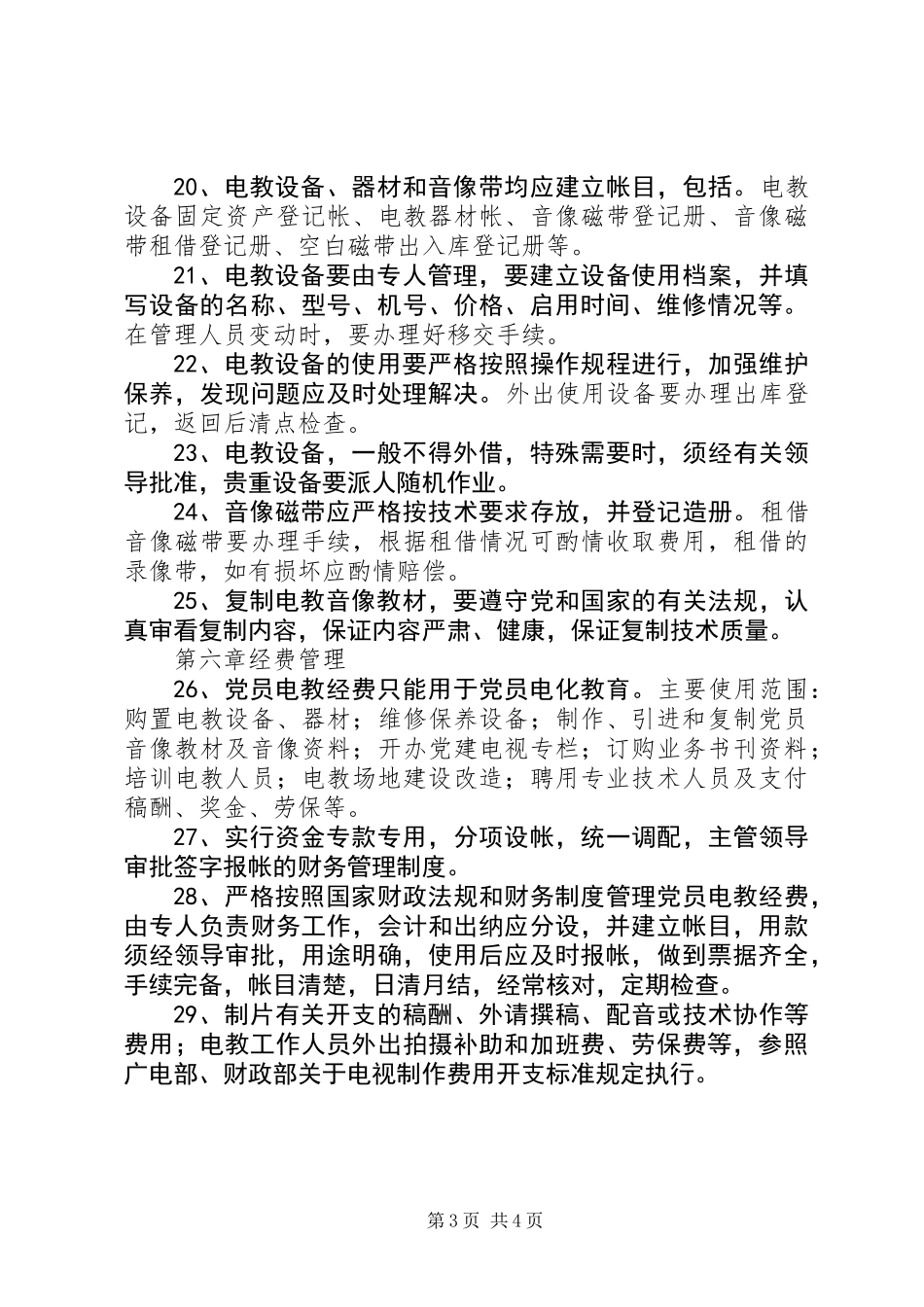 20、电教设备、器材和音像带均应建立帐目，包括。电教设备固定资产登记帐、电教器材帐、音像磁带登记册、音像磁带租借登记册、空白磁带出入库登记册等。

21、电教设备要由专人管理，要建立设备使用档案，并填写设备的名称、型号、机号、价格、启用时间、维修情况等。在管理人员变动时，要办理好移交手续。

22、电教设备的使用要严格按照操作规程进行，加强维护保养，发现问题应及时处理解决。外出使用设备要办理出库登记，返回后清点检查。

23、电教设备，一般不得外借，特殊需要时，须经有关领导批准，贵重设备要派人随机作业。

24、音像磁带应严格按技术要求存放，并登记造册。租借音像磁带要办理手续，根据租借情况可酌情收取费用，租借的录像带，如有损坏应酌情赔偿。

25、复制电教音像教材，要遵守党和国家的有关法规，认真审看复制内容，保证内容严肃、健康，保证复制技术质量。

第六章经费管理

26、党员电教经费只能用于党员电化教育。主要使用范围：购置电教设备、器材；维修保养设备；制作、引进和复制党员音像教材及音像资料；开办党建电视专栏；订购业务书刊资料；培训电教人员；电教场地建设改造；聘用专业技术人员及支付稿酬、奖金、劳保等。

27、实行资金专款专用，分项设帐，统一调配，主管领导审批签字报帐的财务管理制度。

28、严格按照国家财政法规和财务制度管理党员电教经费，由专人负责财务工作，会计和出纳应分设，并建立帐目，用款须经领导审批，用途明确，使用后应及时报帐，做到票据齐全，手续完备，帐目清楚，日清月结，经常核对，定期检查。

29、制片有关开支的稿酬、外请撰稿、配音或技术协作等费用；电教工作人员外出拍摄补助和加班费、劳保费等，参照广电部、财政部关于电视制作费用开支标准规定执行。

第3页 共4页